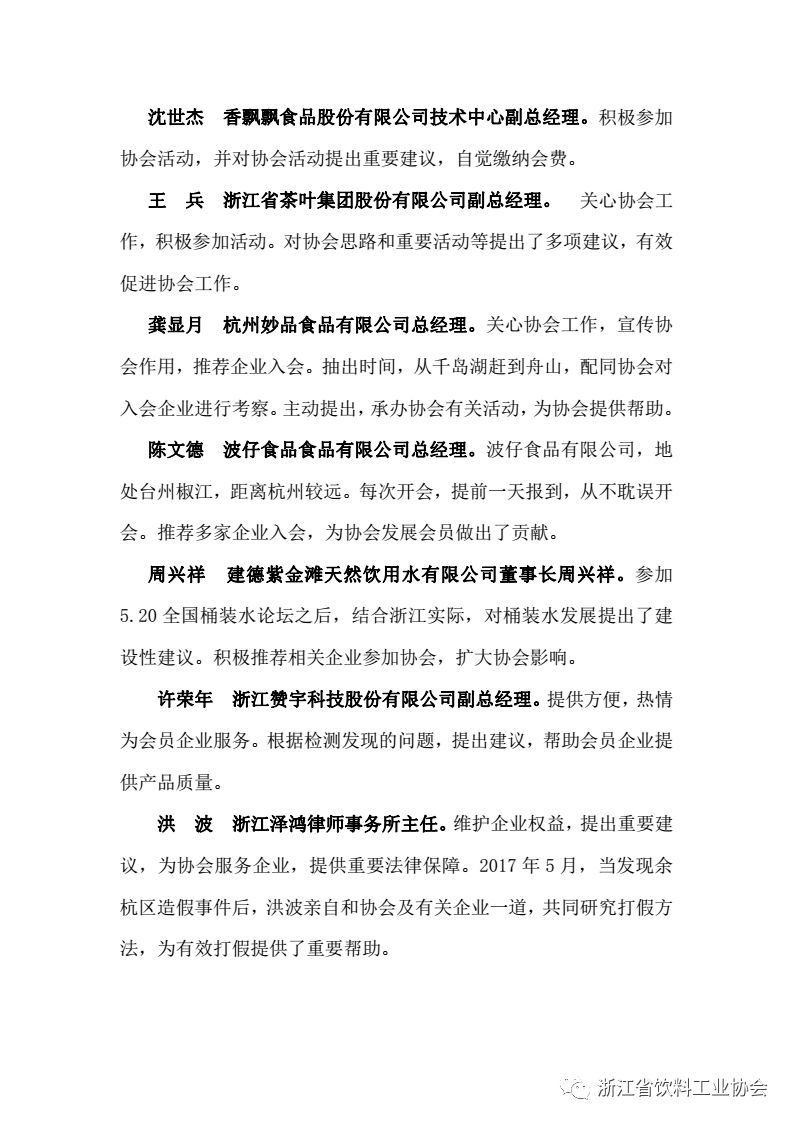 沈世杰　香飘飘食品股份有限公司技术中心副总经理。积极参加协会活动，并对协会活动提出重要建议，自觉缴纳会费。

王　兵　浙江省茶叶集团股份有限公司副总经理。　关心协会工作，积极参加活动。对协会思路和重要活动等提出了多项建议，有效促进协会工作。

龚显月　杭州妙品食品有限公司总经理。关心协会工作，宣传协会作用，推荐企业入会。抽出时间，从千岛湖赶到舟山，配同协会对入会企业进行考察。主动提出，承办协会有关活动，为协会提供帮助。

陈文德　波仔食品食品有限公司总经理。波仔食品有限公司，地处台州椒江，距离杭州较远。每次开会，提前一天报到，从不耽误开会。推荐多家企业入会，为协会发展会员做出了贡献。

周兴祥　建德紫金滩天然饮用水有限公司董事长周兴祥。参加5.20全国桶装水论坛之后，结合浙江实际，对桶装水发展提出了建设性建议。积极推荐相关企业参加协会，扩大协会影响。

许荣年　浙江赞宇科技股份有限公司副总经理。提供方便，热情为会员企业服务。根据检测发现的问题，提出建议，帮助会员企业提供产品质量。

洪　波　浙江泽鸿律师事务所主任。维护企业权益，提出重要建议，为协会服务企业，提供重要法律保障。2017年5月，当发现余杭区造假事件后，洪波亲自和协会及有关企业一道，共同研究打假方法，为有效打假提供了重要帮助。

浙江省饮料工业协会